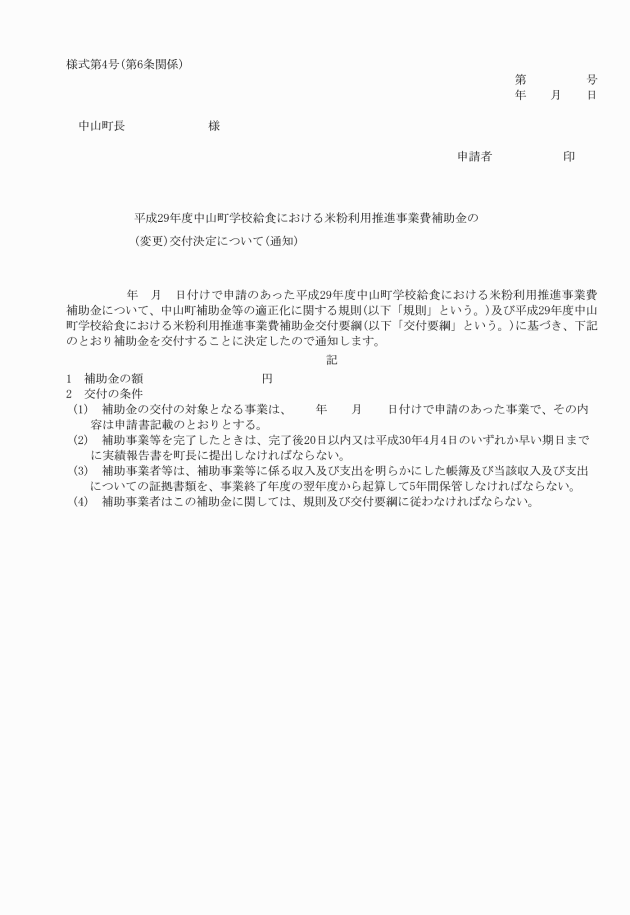 様式第4号(第6条関係)

第　　　　号
年　　月　　日

中山町長　　　　　　　様

申請者　　　　　　印

平成29年度中山町学校給食における米粉利用推進事業費補助金の
(変更)交付決定について(通知)

年　　月　　日付けで申請のあった平成29年度中山町学校給食における米粉利用推進事業費補助金について、中山町補助金等の適正化に関する規則(以下「規則」という。)及び平成29年度中山町学校給食における米粉利用推進事業費補助金交付要綱(以下「交付要綱」という。)に基づき、下記のとおり補助金を交付することに決定したので通知します。

記

1　補助金の額　　　　　　　　　　円
2　交付の条件
(1)　補助金の交付の対象となる事業は、　　年　　月　　日付けで申請のあった事業で、その内容は申請書記載のとおりとする。
(2)　補助事業等を完了したときは、完了後20日以内又は平成30年4月4日のいずれか早い期日までに実績報告書を町長に提出しなければならない。
(3)　補助事業者等は、補助事業等に係る収入及び支出を明らかにした帳簿及び当該収入及び支出についての証拠書類を、事業終了年度の翌年度から起算して5年間保管しなければならない。
(4)　補助事業者はこの補助金に関しては、規則及び交付要綱に従わなければならない。